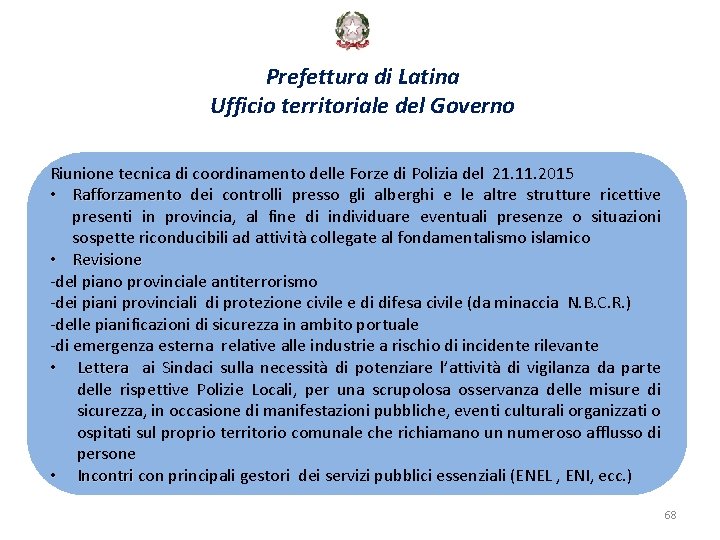 Prefettura di Latina
Ufficio territoriale del Governo

Riunione tecnica di coordinamento delle Forze di Polizia del 21.11.2015
• Rafforzamento dei controlli presso gli alberghi e le altre strutture ricettive presenti in provincia, al fine di individuare eventuali presenze o situazioni sospette riconducibili ad attività collegate al fondamentalismo islamico
• Revisione
-del piano provinciale antiterrorismo
-dei piani provinciali di protezione civile e di difesa civile (da minaccia N.B.C.R.)
-delle pianificazioni di sicurezza in ambito portuale
-di emergenza esterna relative alle industrie a rischio di incidente rilevante
• Lettera ai Sindaci sulla necessità di potenziare l'attività di vigilanza da parte delle rispettive Polizie Locali, per una scrupolosa osservanza delle misure di sicurezza, in occasione di manifestazioni pubbliche, eventi culturali organizzati o ospitati sul proprio territorio comunale che richiamano un numeroso afflusso di persone
• Incontri con principali gestori dei servizi pubblici essenziali (ENEL , ENI, ecc.)

68